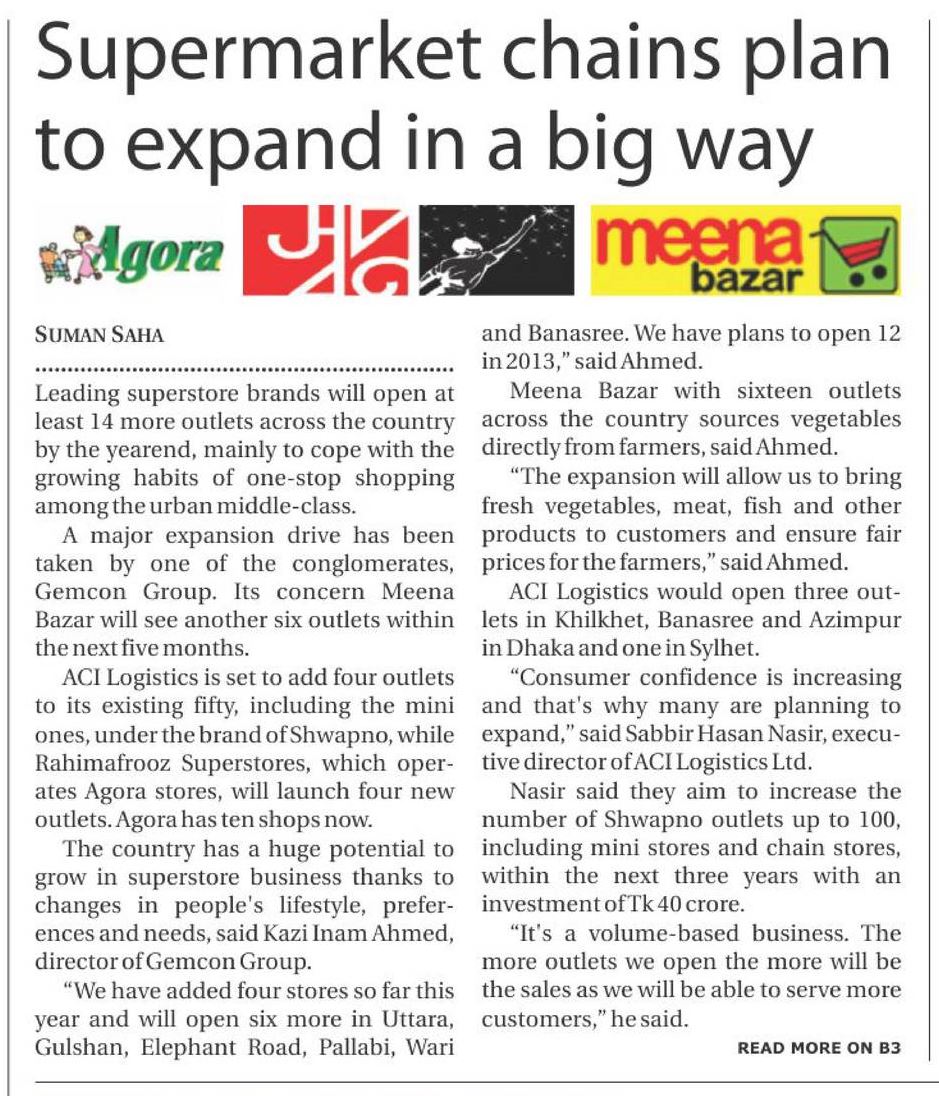 Supermarket chains plan to expand in a big way

Agora

meena bazar

SUMAN SAHA

Leading superstore brands will open at least 14 more outlets across the country by the yearend, mainly to cope with the growing habits of one-stop shopping among the urban middle-class.

A major expansion drive has been taken by one of the conglomerates, Gemcon Group. Its concern Meena Bazar will see another six outlets within the next five months.

ACI Logistics is set to add four outlets to its existing fifty, including the mini ones, under the brand of Shwapno, while Rahimafrooz Superstores, which operates Agora stores, will launch four new outlets. Agora has ten shops now.

The country has a huge potential to grow in superstore business thanks to changes in people's lifestyle, preferences and needs, said Kazi Inam Ahmed, director of Gemcon Group.

"We have added four stores so far this year and will open six more in Uttara, Gulshan, Elephant Road, Pallabi, Wari and Banasree. We have plans to open 12 in 2013," said Ahmed.

Meena Bazar with sixteen outlets across the country sources vegetables directly from farmers, said Ahmed.

"The expansion will allow us to bring fresh vegetables, meat, fish and other products to customers and ensure fair prices for the farmers," said Ahmed.

ACI Logistics would open three outlets in Khilkhet, Banasree and Azimpur in Dhaka and one in Sylhet.

"Consumer confidence is increasing and that's why many are planning to expand," said Sabbir Hasan Nasir, executive director of ACI Logistics Ltd.

Nasir said they aim to increase the number of Shwapno outlets up to 100, including mini stores and chain stores, within the next three years with an investment of Tk 40 crore.

"It's a volume-based business. The more outlets we open the more will be the sales as we will be able to serve more customers," he said.

READ MORE ON B3